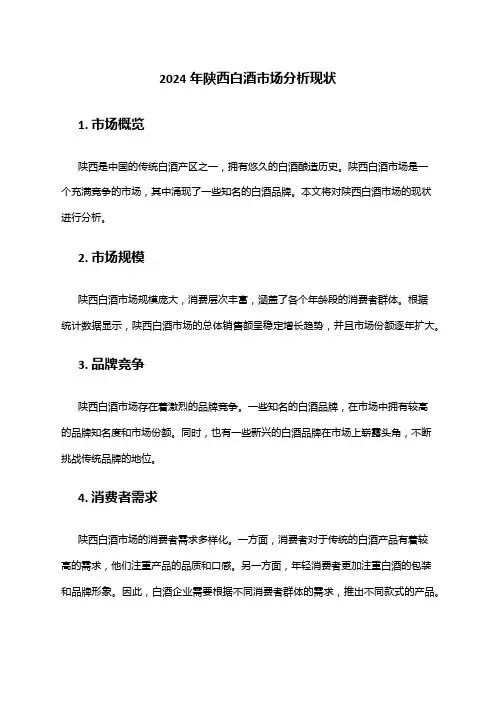 2024 年陕西白酒市场分析现状

1. 市场概览

陕西是中国的传统白酒产区之一，拥有悠久的白酒酿造历史。陕西白酒市场是一个充满竞争的市场，其中涌现了一些知名的白酒品牌。本文将对陕西白酒市场的现状进行分析。

2. 市场规模

陕西白酒市场规模庞大，消费层次丰富，涵盖了各个年龄段的消费者群体。根据统计数据显示，陕西白酒市场的总体销售额呈稳定增长趋势，并且市场份额逐年扩大。

3. 品牌竞争

陕西白酒市场存在着激烈的品牌竞争。一些知名的白酒品牌，在市场中拥有较高的品牌知名度和市场份额。同时，也有一些新兴的白酒品牌在市场上崭露头角，不断挑战传统品牌的地位。

4. 消费者需求

陕西白酒市场的消费者需求多样化。一方面，消费者对于传统的白酒产品有着较高的需求，他们注重产品的品质和口感。另一方面，年轻消费者更加注重白酒的包装和品牌形象。因此，白酒企业需要根据不同消费者群体的需求，推出不同款式的产品。